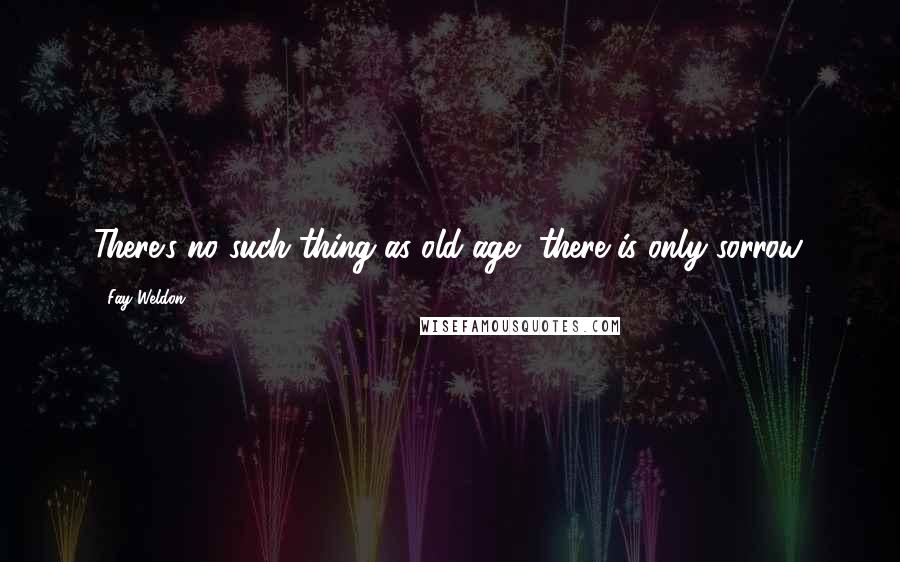 There's no such thing as old age, there is only sorrow.

Fay Weldon

WISEFAMOUSQUOTES.COM